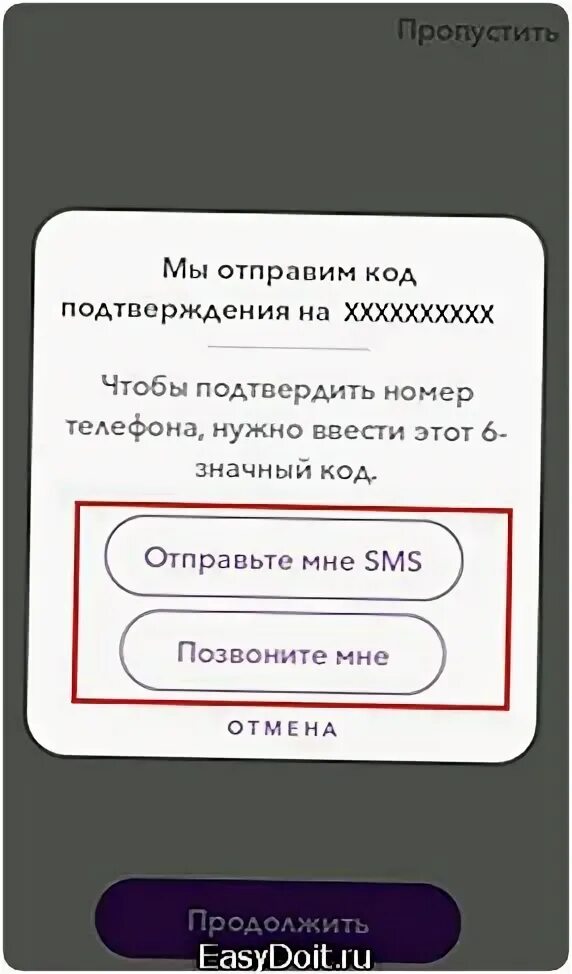 Пропустить

Мы отправим код подтверждения на XXXXXXXXXX

Чтобы подтвердить номер телефона, нужно ввести этот 6-значный код.

Отправьте мне SMS

Позвоните мне

ОТМЕНА

Продолжить

EasyDoit.ru